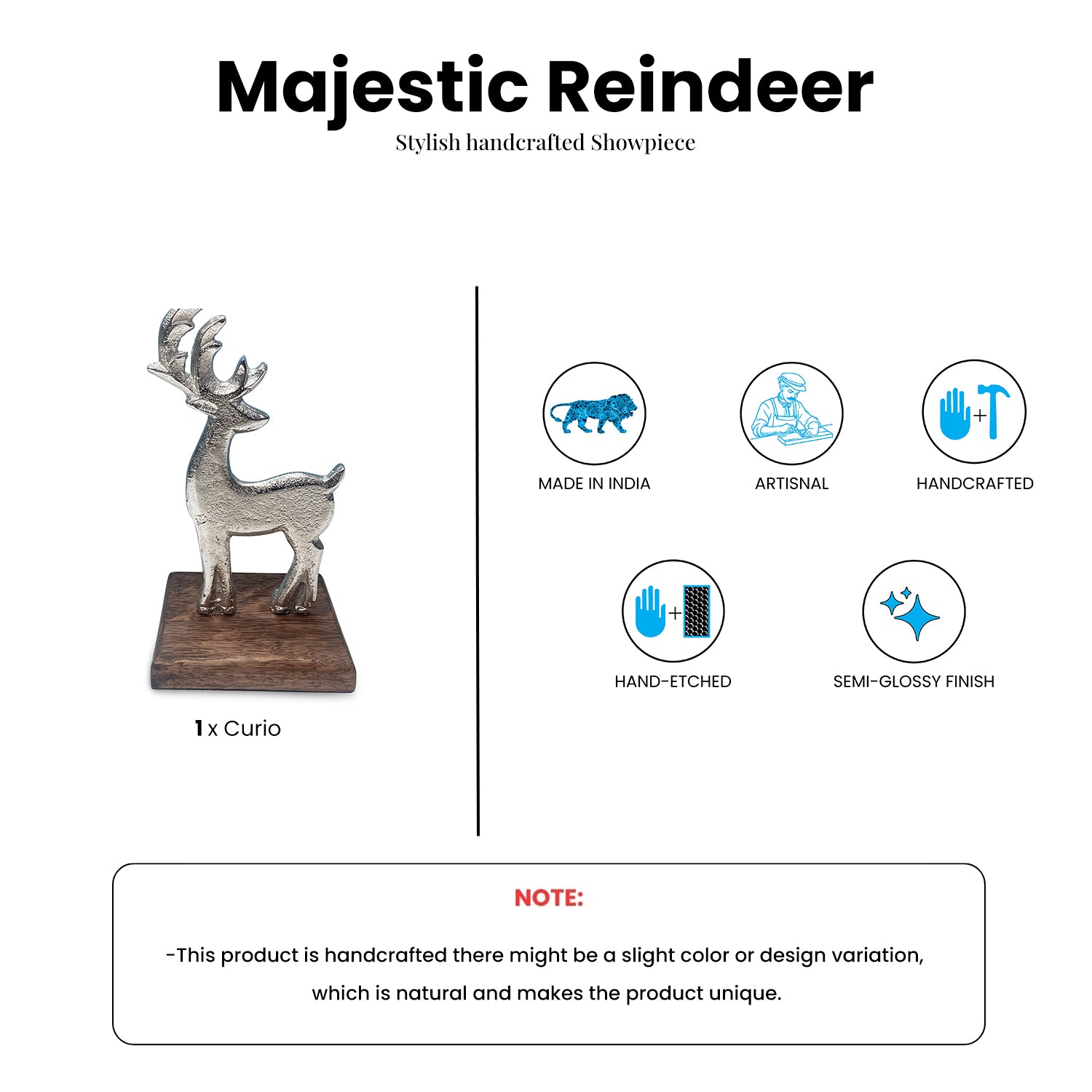 Majestic Reindeer
Stylish handcrafted Showpiece

1 x Curio

MADE IN INDIA

ARTISNAL

HANDCRAFTED

HAND-ETCHED

SEMI-GLOSSY FINISH

NOTE:

-This product is handcrafted there might be a slight color or design variation, which is natural and makes the product unique.